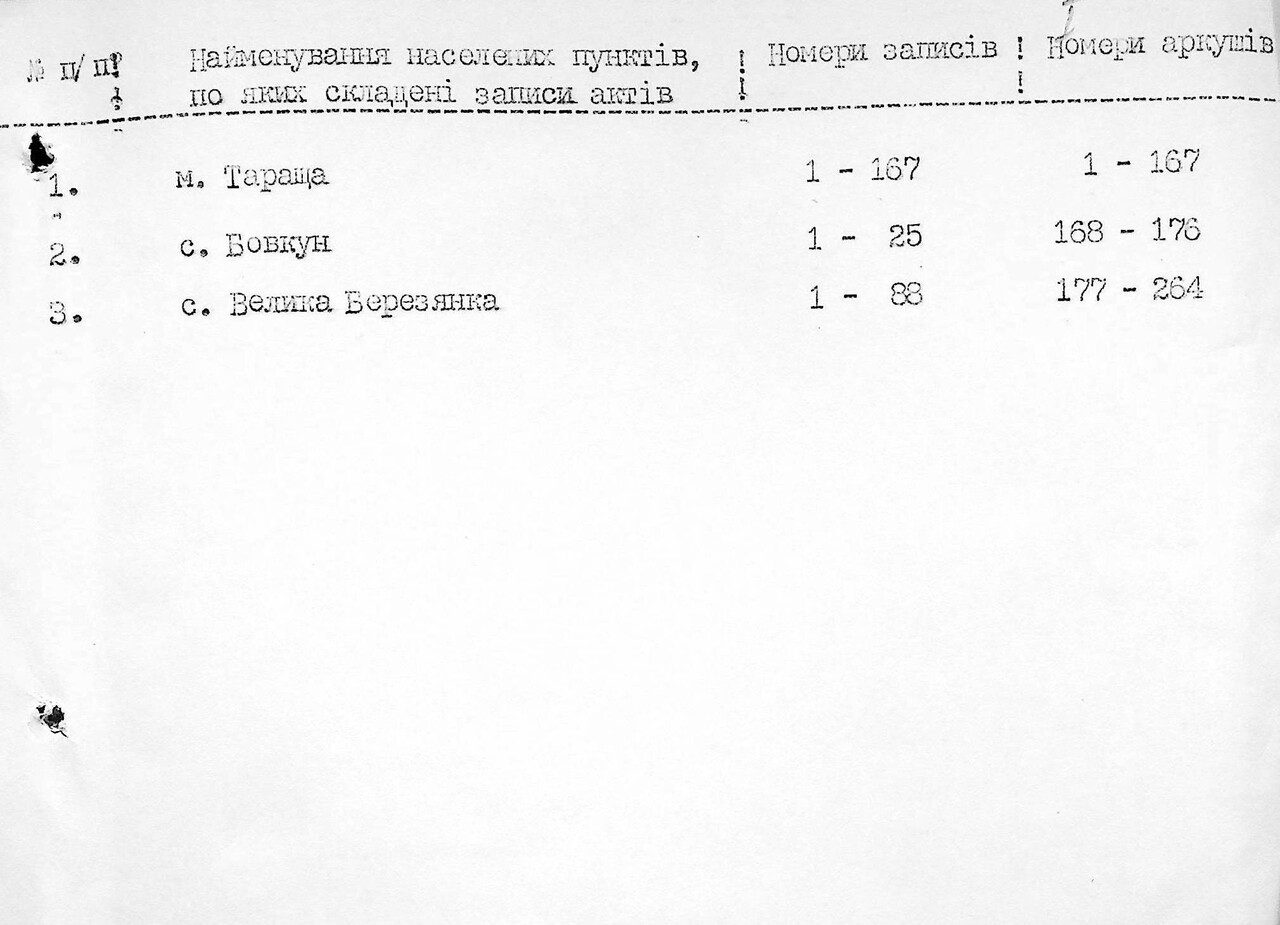 | № п/п | Найменування населених пунктів, по яких складені записи актів | Номери записів | Номери аркушів |
|---|---|---|---|
| 1. | м. Тараща | 1 - 167 | 1 - 167 |
| 2. | с. Бовкун | 1 - 25 | 168 - 176 |
| 3. | с. Велика Березянка | 1 - 88 | 177 - 264 |